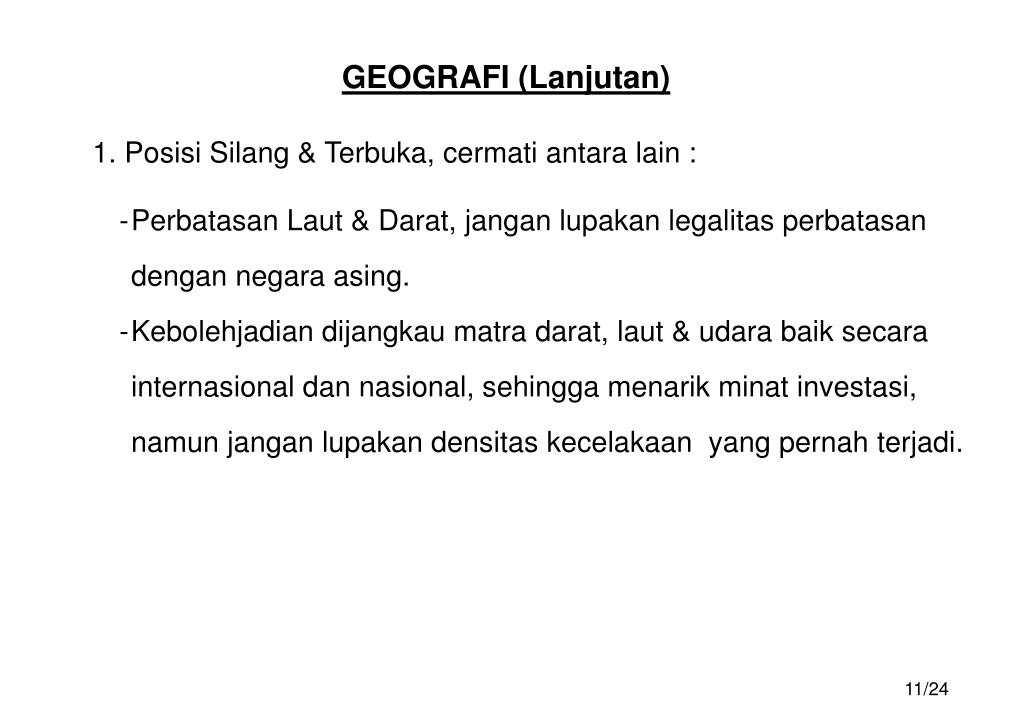 GEOGRAFI (Lanjutan)

1. Posisi Silang & Terbuka, cermati antara lain :

- Perbatasan Laut & Darat, jangan lupakan legalitas perbatasan dengan negara asing.

- Kebolehjadian dijangkau matra darat, laut & udara baik secara internasional dan nasional, sehingga menarik minat investasi, namun jangan lupakan densitas kecelakaan yang pernah terjadi.

11/24